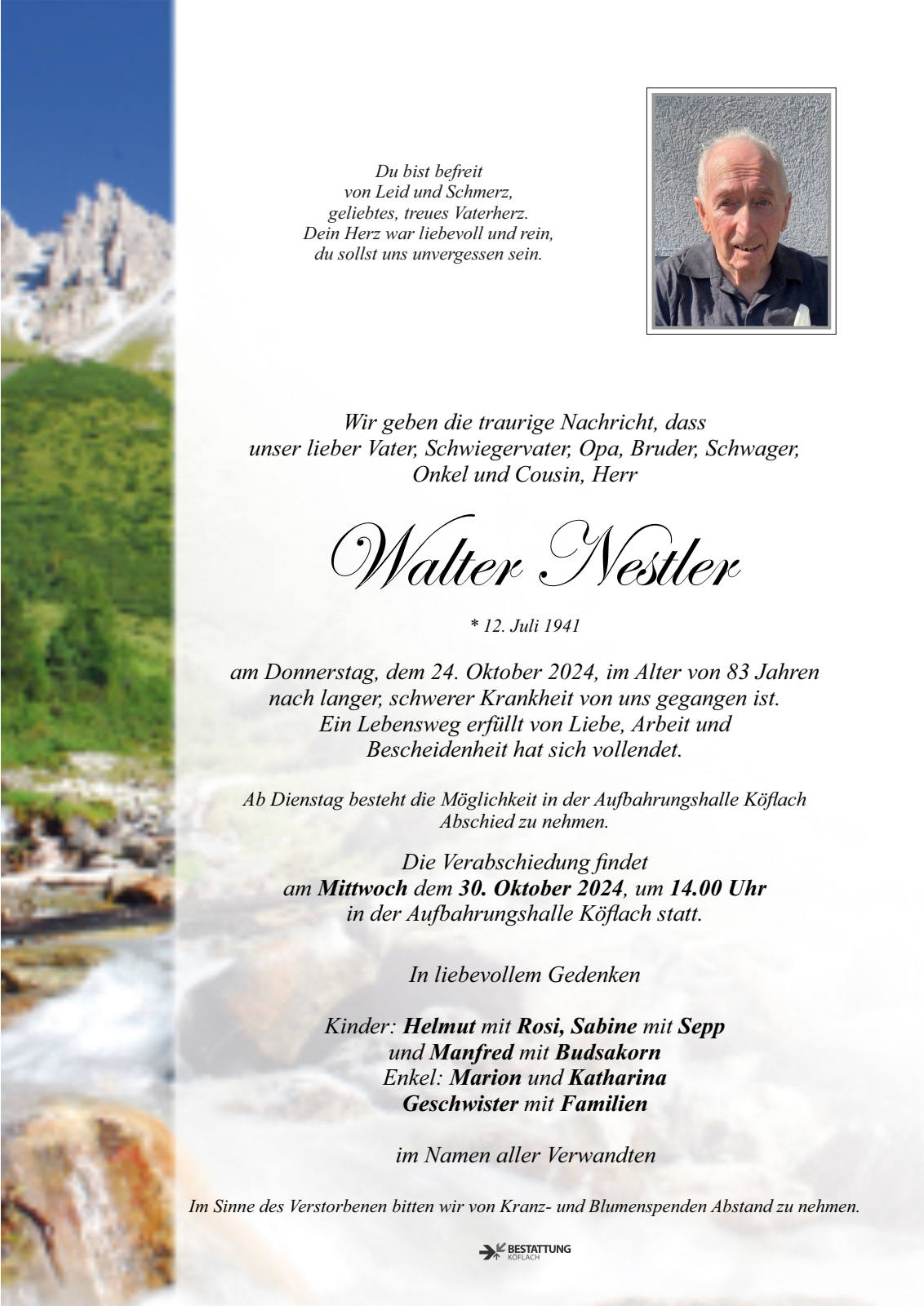 Du bist befreit
von Leid und Schmerz,
geliebtes, treues Vaterherz.
Dein Herz war liebevoll und rein,
du sollst uns unvergessen sein.

Wir geben die traurige Nachricht, dass unser lieber Vater, Schwiegervater, Opa, Bruder, Schwager, Onkel und Cousin, Herr

Walter Nestler

* 12. Juli 1941

am Donnerstag, dem 24. Oktober 2024, im Alter von 83 Jahren nach langer, schwerer Krankheit von uns gegangen ist. Ein Lebensweg erfüllt von Liebe, Arbeit und Bescheidenheit hat sich vollendet.

Ab Dienstag besteht die Möglichkeit in der Aufbahrungshalle Köflach Abschied zu nehmen.

Die Verabschiedung findet am Mittwoch dem 30. Oktober 2024, um 14.00 Uhr in der Aufbahrungshalle Köflach statt.

In liebevollem Gedenken

Kinder: Helmut mit Rosi, Sabine mit Sepp
und Manfred mit Budsakorn
Enkel: Marion und Katharina
Geschwister mit Familien

im Namen aller Verwandten

Im Sinne des Verstorbenen bitten wir von Kranz- und Blumenspenden Abstand zu nehmen.

BESTATTUNG
KÖFLACH